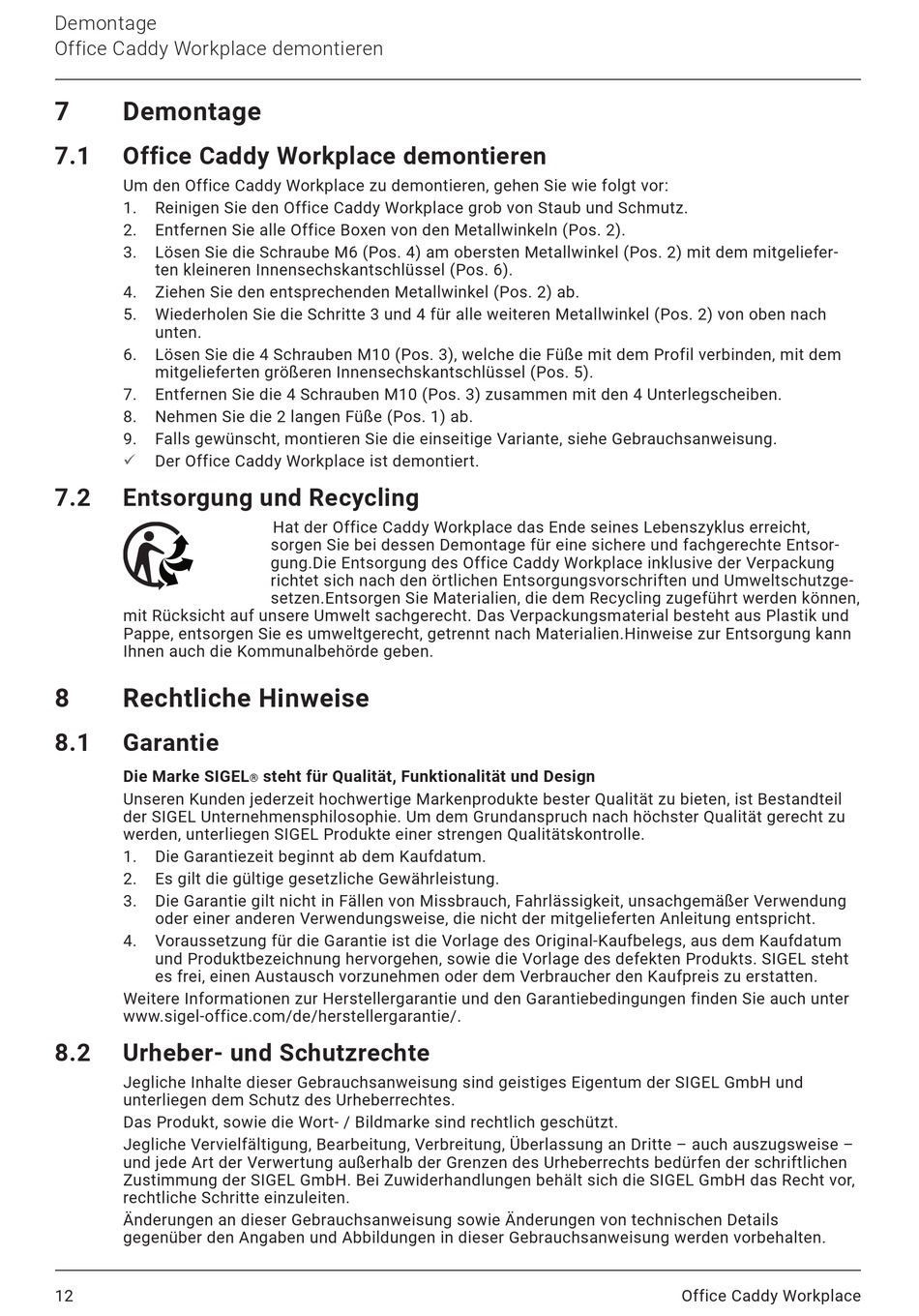 Demontage
Office Caddy Workplace demontieren

7 Demontage

7.1 Office Caddy Workplace demontieren

Um den Office Caddy Workplace zu demontieren, gehen Sie wie folgt vor:
1. Reinigen Sie den Office Caddy Workplace grob von Staub und Schmutz.
2. Entfernen Sie alle Office Boxen von den Metallwinkeln (Pos. 2).
3. Lösen Sie die Schraube M6 (Pos. 4) am obersten Metallwinkel (Pos. 2) mit dem mitgelieferten kleineren Innensechskantschlüssel (Pos. 6).
4. Ziehen Sie den entsprechenden Metallwinkel (Pos. 2) ab.
5. Wiederholen Sie die Schritte 3 und 4 für alle weiteren Metallwinkel (Pos. 2) von oben nach unten.
6. Lösen Sie die 4 Schrauben M10 (Pos. 3), welche die Füße mit dem Profil verbinden, mit dem mitgelieferten größeren Innensechskantschlüssel (Pos. 5).
7. Entfernen Sie die 4 Schrauben M10 (Pos. 3) zusammen mit den 4 Unterlegscheiben.
8. Nehmen Sie die 2 langen Füße (Pos. 1) ab.
9. Falls gewünscht, montieren Sie die einseitige Variante, siehe Gebrauchsanweisung.
✓ Der Office Caddy Workplace ist demontiert.

7.2 Entsorgung und Recycling

Hat der Office Caddy Workplace das Ende seines Lebenszyklus erreicht, sorgen Sie bei dessen Demontage für eine sichere und fachgerechte Entsorgung.Die Entsorgung des Office Caddy Workplace inklusive der Verpackung richtet sich nach den örtlichen Entsorgungsvorschriften und Umweltschutzgesetzen.Entsorgen Sie Materialien, die dem Recycling zugeführt werden können, mit Rücksicht auf unsere Umwelt sachgerecht. Das Verpackungsmaterial besteht aus Plastik und Pappe, entsorgen Sie es umweltgerecht, getrennt nach Materialien.Hinweise zur Entsorgung kann Ihnen auch die Kommunalbehörde geben.

8 Rechtliche Hinweise

8.1 Garantie

Die Marke SIGEL® steht für Qualität, Funktionalität und Design
Unseren Kunden jederzeit hochwertige Markenprodukte bester Qualität zu bieten, ist Bestandteil der SIGEL Unternehmensphilosophie. Um dem Grundanspruch nach höchster Qualität gerecht zu werden, unterliegen SIGEL Produkte einer strengen Qualitätskontrolle.
1. Die Garantiezeit beginnt ab dem Kaufdatum.
2. Es gilt die gültige gesetzliche Gewährleistung.
3. Die Garantie gilt nicht in Fällen von Missbrauch, Fahrlässigkeit, unsachgemäßer Verwendung oder einer anderen Verwendungsweise, die nicht der mitgelieferten Anleitung entspricht.
4. Voraussetzung für die Garantie ist die Vorlage des Original-Kaufbelegs, aus dem Kaufdatum und Produktbezeichnung hervorgehen, sowie die Vorlage des defekten Produkts. SIGEL steht es frei, einen Austausch vorzunehmen oder dem Verbraucher den Kaufpreis zu erstatten.
Weitere Informationen zur Herstellergarantie und den Garantiebedingungen finden Sie auch unter www.sigel-office.com/de/herstellergarantie/.

8.2 Urheber- und Schutzrechte

Jegliche Inhalte dieser Gebrauchsanweisung sind geistiges Eigentum der SIGEL GmbH und unterliegen dem Schutz des Urheberrechtes.

Das Produkt, sowie die Wort- / Bildmarke sind rechtlich geschützt.

Jegliche Vervielfältigung, Bearbeitung, Verbreitung, Überlassung an Dritte – auch auszugsweise – und jede Art der Verwertung außerhalb der Grenzen des Urheberrechts bedürfen der schriftlichen Zustimmung der SIGEL GmbH. Bei Zuwiderhandlungen behält sich die SIGEL GmbH das Recht vor, rechtliche Schritte einzuleiten.

Änderungen an dieser Gebrauchsanweisung sowie Änderungen von technischen Details gegenüber den Angaben und Abbildungen in dieser Gebrauchsanweisung werden vorbehalten.

12 Office Caddy Workplace